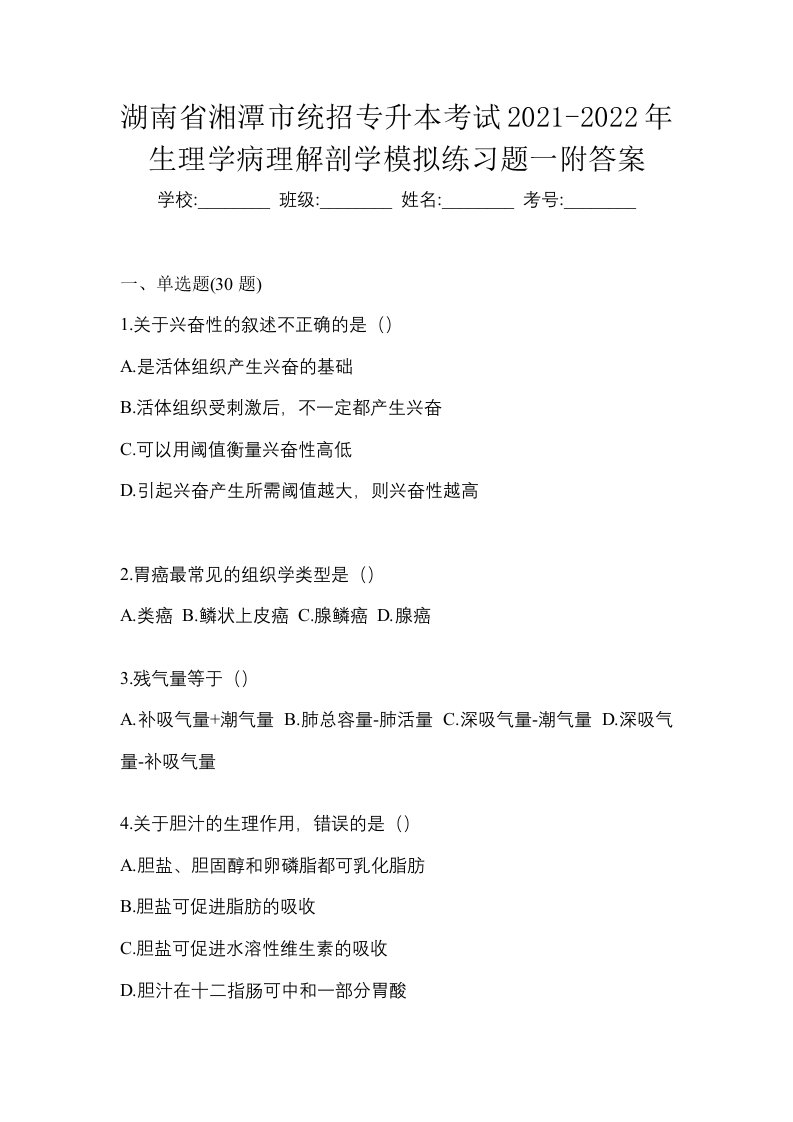 湖南省湘潭市统招专升本考试2021-2022年生理学病理解剖学模拟练习题一附答案

学校:________ 班级:________ 姓名:________ 考号:________

一、单选题(30 题)

1.关于兴奋性的叙述不正确的是（）

A.是活体组织产生兴奋的基础

B.活体组织受刺激后，不一定都产生兴奋

C.可以用阈值衡量兴奋性高低

D.引起兴奋产生所需阈值越大，则兴奋性越高

2.胃癌最常见的组织学类型是（）

A.类癌 B.鳞状上皮癌 C.腺鳞癌 D.腺癌

3.残气量等于（）

A.补吸气量+潮气量 B.肺总容量-肺活量 C.深吸气量-潮气量 D.深吸气量-补吸气量

4.关于胆汁的生理作用，错误的是（）

A.胆盐、胆固醇和卵磷脂都可乳化脂肪

B.胆盐可促进脂肪的吸收

C.胆盐可促进水溶性维生素的吸收

D.胆汁在十二指肠可中和一部分胃酸